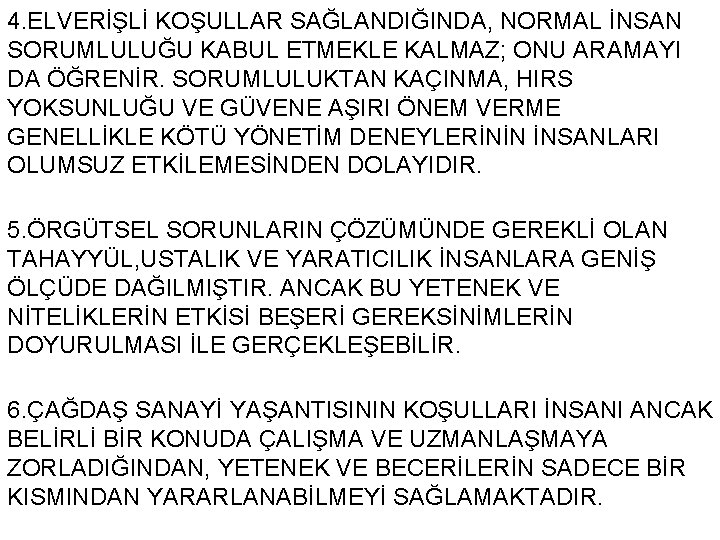 4.ELVERİŞLİ KOŞULLAR SAĞLANDIĞINDA, NORMAL İNSAN SORUMLULUĞU KABUL ETMEKLE KALMAZ; ONU ARAMAYI DA ÖĞRENİR. SORUMLULUKTAN KAÇINMA, HIRS YOKSUNLUĞU VE GÜVENE AŞIRI ÖNEM VERME GENELLİKLE KÖTÜ YÖNETİM DENEYLERİNİN İNSANLARI OLUMSUZ ETKİLEMESİNDEN DOLAYIDIR.

5.ÖRGÜTSEL SORUNLARIN ÇÖZÜMÜNDE GEREKLİ OLAN TAHAYYÜL,USTALIK VE YARATICILIK İNSANLARA GENİŞ ÖLÇÜDE DAĞILMIŞTIR. ANCAK BU YETENEK VE NİTELİKLERİN ETKİSİ BEŞERİ GEREKSİNİMLERİN DOYURULMASI İLE GERÇEKLEŞEBİLİR.

6.ÇAĞDAŞ SANAYİ YAŞANTISININ KOŞULLARI İNSANI ANCAK BELİRLİ BİR KONUDA ÇALIŞMA VE UZMANLAŞMAYA ZORLADIĞINDAN, YETENEK VE BECERİLERİN SADECE BİR KISMINDAN YARARLANABİLMEYİ SAĞLAMAKTADIR.